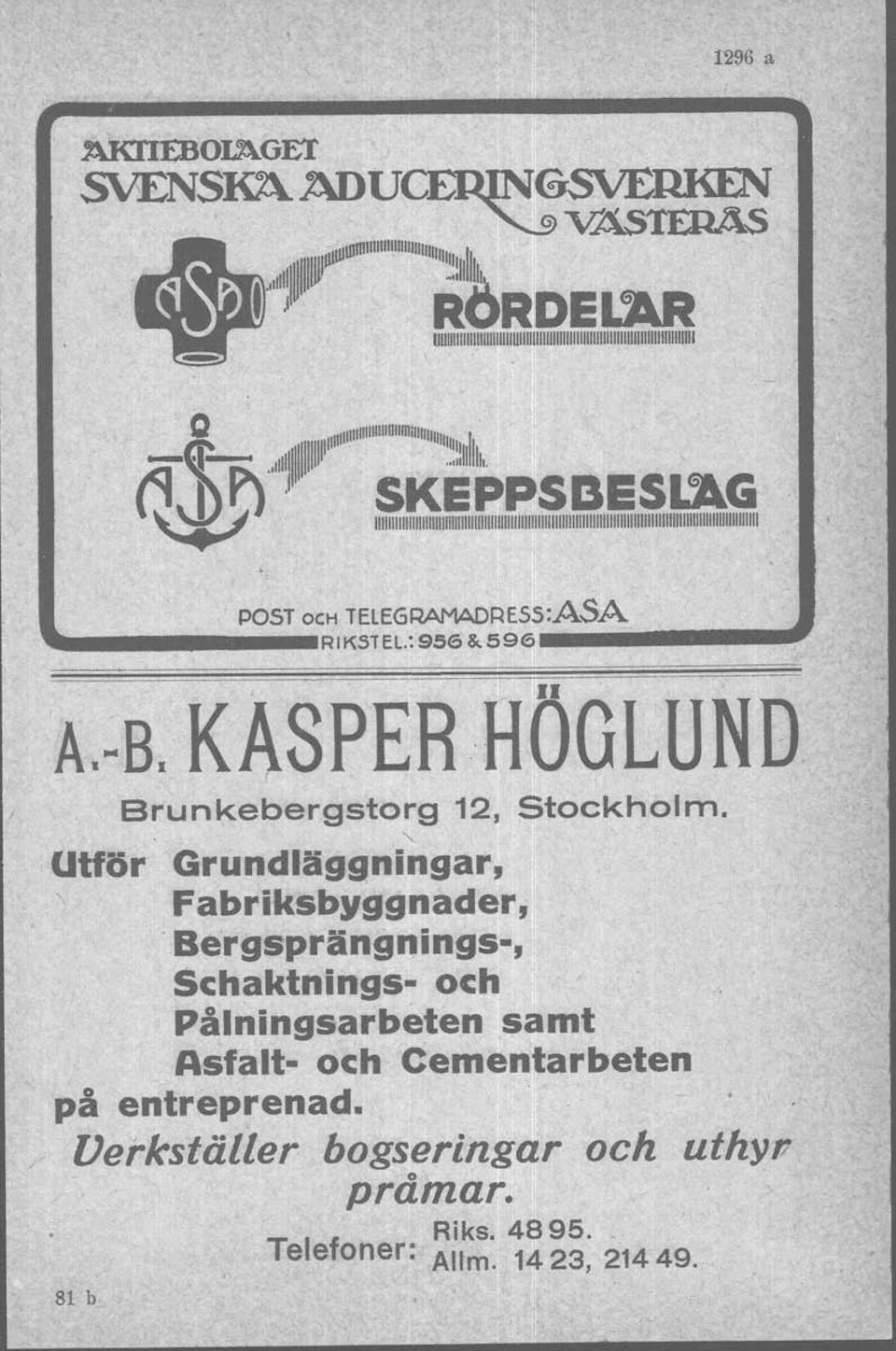 1296 a

AKTIEBOLAGET
SVENSKA ADUCERINGSVERKEN
VÄSTERÅS

ASA

RÖRDELAR

ASA

SKEPPSBESLAG

POST OCH TELEGRAMADRESS: ASA
RIKSTEL.: 956 & 596

A.-B. KASPER HÖGLUND

Brunkebergstorg 12, Stockholm.

Utför Grundläggningar, Fabriksbyggnader, Bergsprängnings-, Schaktnings- och Pålningsarbeten samt Asfalt- och Cementarbeten på entreprenad.

Verkställer bogseringar och uthyr pråmar.

Telefoner: Riks. 48 95. Allm. 14 23, 214 49.

81 b